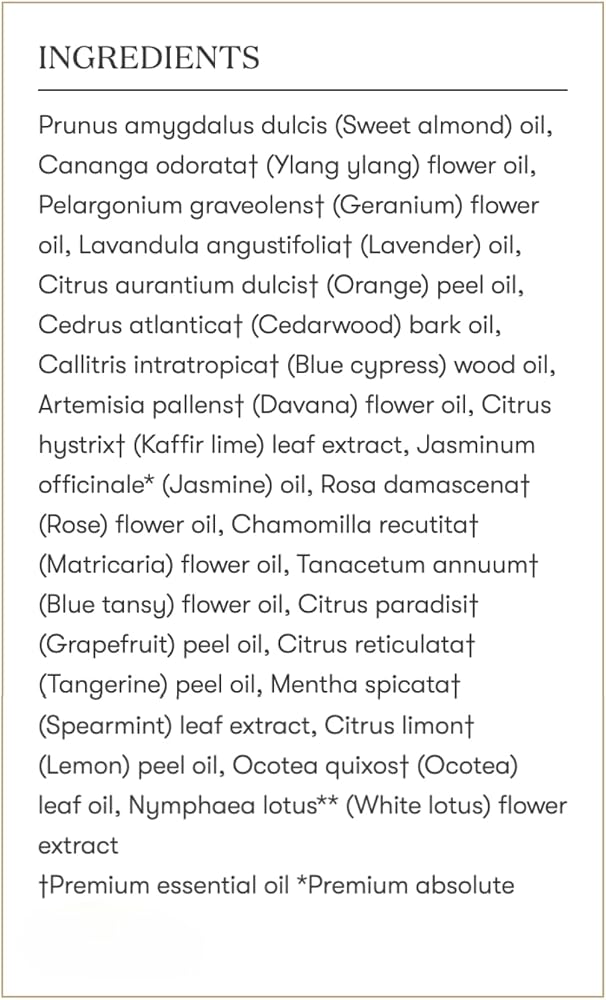 INGREDIENTS

Prunus amygdalus dulcis (Sweet almond) oil, Cananga odorata† (Ylang ylang) flower oil, Pelargonium graveolens† (Geranium) flower oil, Lavandula angustifolia† (Lavender) oil, Citrus aurantium dulcis† (Orange) peel oil, Cedrus atlantica† (Cedarwood) bark oil, Callitris intratropica† (Blue cypress) wood oil, Artemisia pallens† (Davana) flower oil, Citrus hystrix† (Kaffir lime) leaf extract, Jasminum officinale* (Jasmine) oil, Rosa damascena† (Rose) flower oil, Chamomilla recutita† (Matricaria) flower oil, Tanacetum annuum† (Blue tansy) flower oil, Citrus paradisi† (Grapefruit) peel oil, Citrus reticulata† (Tangerine) peel oil, Mentha spicata† (Spearmint) leaf extract, Citrus limon† (Lemon) peel oil, Ocotea quixos† (Ocotea) leaf oil, Nymphaea lotus** (White lotus) flower extract
†Premium essential oil *Premium absolute